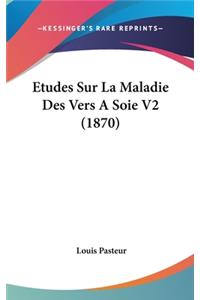 —KESSINGER'S RARE REPRINTS—

Etudes Sur La Maladie Des Vers A Soie V2 (1870)

Louis Pasteur